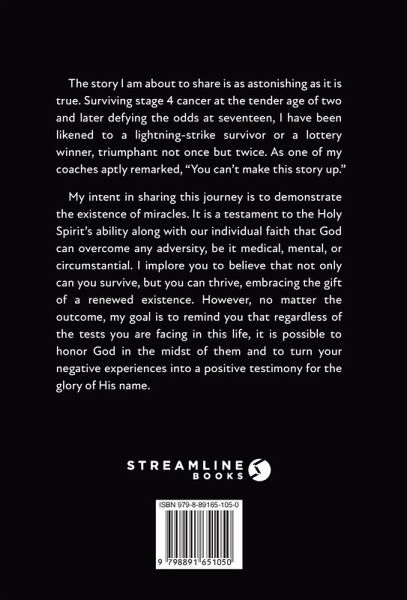 The story I am about to share is as astonishing as it is true. Surviving stage 4 cancer at the tender age of two and later defying the odds at seventeen, I have been likened to a lightning-strike survivor or a lottery winner, triumphant not once but twice. As one of my coaches aptly remarked, "You can't make this story up."

My intent in sharing this journey is to demonstrate the existence of miracles. It is a testament to the Holy Spirit's ability along with our individual faith that God can overcome any adversity, be it medical, mental, or circumstantial. I implore you to believe that not only can you survive, but you can thrive, embracing the gift of a renewed existence. However, no matter the outcome, my goal is to remind you that regardless of the tests you are facing in this life, it is possible to honor God in the midst of them and to turn your negative experiences into a positive testimony for the glory of His name.

STREAMLINE
BOOKS

ISBN 979-8-89165-105-0

9 798891 651050